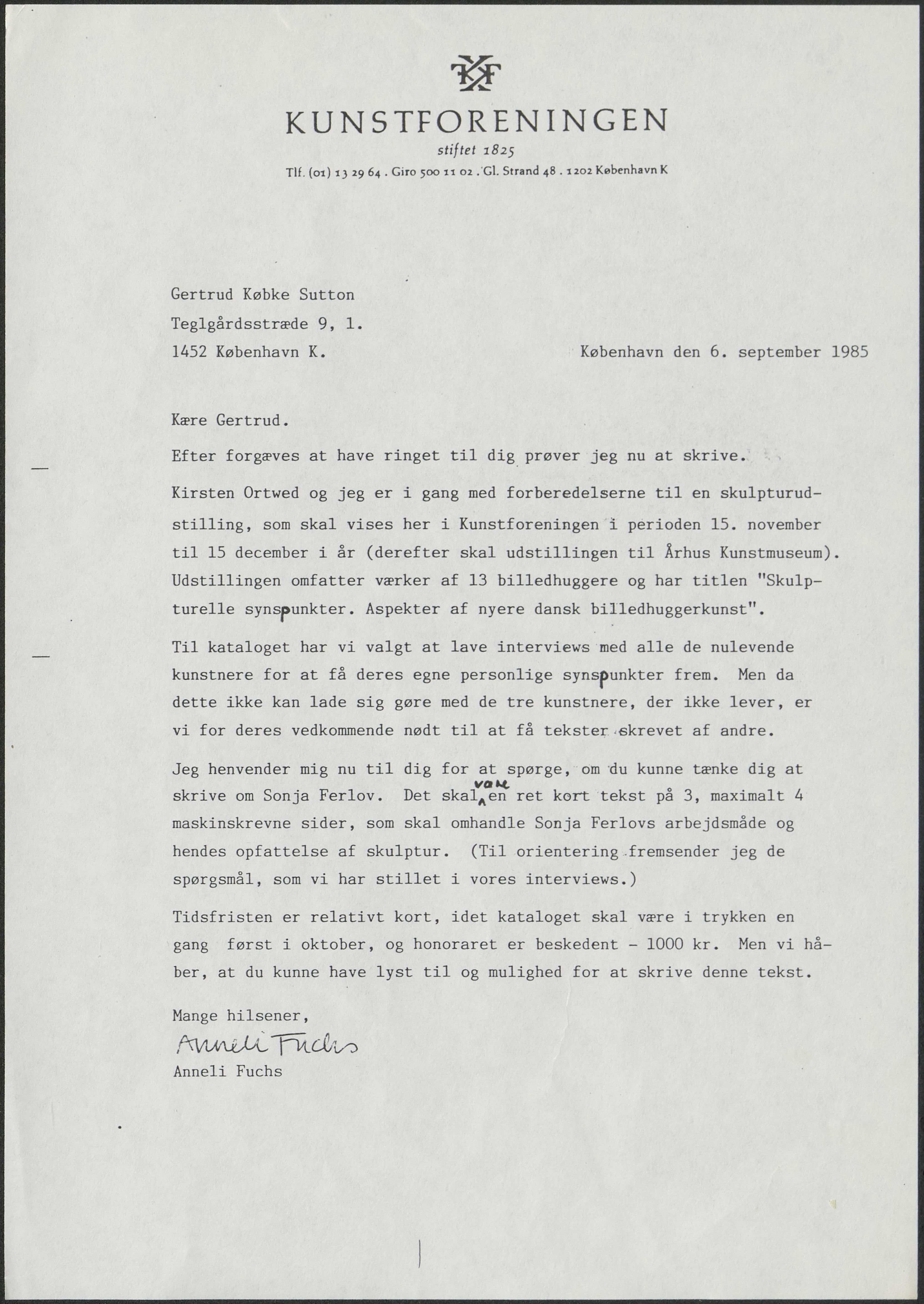 KF

KUNSTFORENINGEN
stiftet 1825
Tlf. (01) 13 29 64 . Giro 500 11 02 . Gl. Strand 48 . 1202 København K

Gertrud Købke Sutton
Teglgårdsstræde 9, 1.
1452 København K.

København den 6. september 1985

Kære Gertrud.

Efter forgæves at have ringet til dig prøver jeg nu at skrive.

Kirsten Ortwed og jeg er i gang med forberedelserne til en skulpturudstilling, som skal vises her i Kunstforeningen i perioden 15. november til 15 december i år (derefter skal udstillingen til Århus Kunstmuseum). Udstillingen omfatter værker af 13 billedhuggere og har titlen "Skulpturelle synspunkter. Aspekter af nyere dansk billedhuggerkunst".

Til kataloget har vi valgt at lave interviews med alle de nulevende kunstnere for at få deres egne personlige synspunkter frem. Men da dette ikke kan lade sig gøre med de tre kunstnere, der ikke lever, er vi for deres vedkommende nødt til at få tekster skrevet af andre.

Jeg henvender mig nu til dig for at spørge, om du kunne tænke dig at skrive om Sonja Ferlov. Det skal være en ret kort tekst på 3, maximalt 4 maskinskrevne sider, som skal omhandle Sonja Ferlovs arbejdsmåde og hendes opfattelse af skulptur. (Til orientering fremsender jeg de spørgsmål, som vi har stillet i vores interviews.)

Tidsfristen er relativt kort, idet kataloget skal være i trykken en gang først i oktober, og honoraret er beskedent - 1000 kr. Men vi håber, at du kunne have lyst til og mulighed for at skrive denne tekst.

Mange hilsener,
Anneli Fuchs
Anneli Fuchs